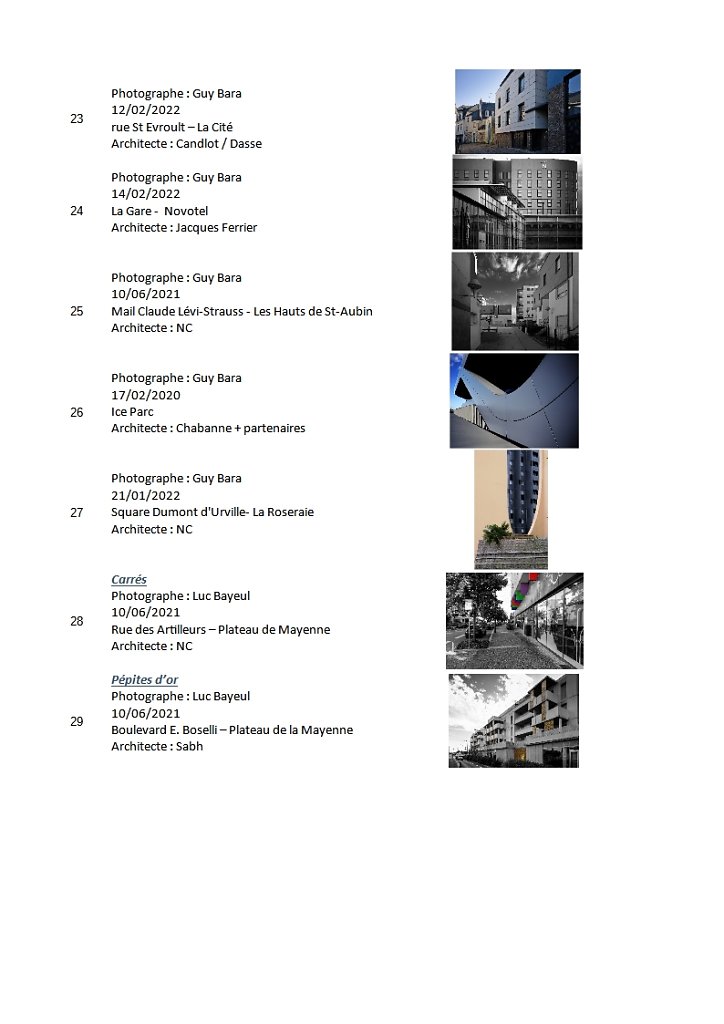 23
Photographe : Guy Bara
12/02/2022
rue St Evroult – La Cité
Architecte : Candlot / Dasse

24
Photographe : Guy Bara
14/02/2022
La Gare - Novotel
Architecte : Jacques Ferrier

25
Photographe : Guy Bara
10/06/2021
Mail Claude Lévi-Strauss - Les Hauts de St-Aubin
Architecte : NC

26
Photographe : Guy Bara
17/02/2020
Ice Parc
Architecte : Chabanne + partenaires

27
Photographe : Guy Bara
21/01/2022
Square Dumont d'Urville- La Roseraie
Architecte : NC

28
Carrés
Photographe : Luc Bayeul
10/06/2021
Rue des Artilleurs – Plateau de Mayenne
Architecte : NC

29
Pépites d'or
Photographe : Luc Bayeul
10/06/2021
Boulevard E. Boselli – Plateau de la Mayenne
Architecte : Sabh